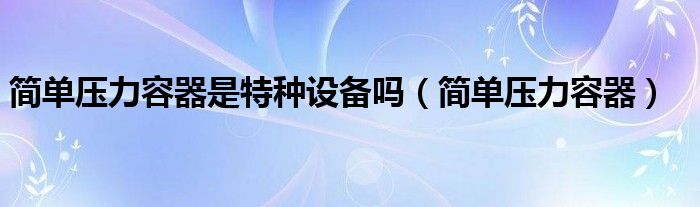 简单压力容器是特种设备吗（简单压力容器）